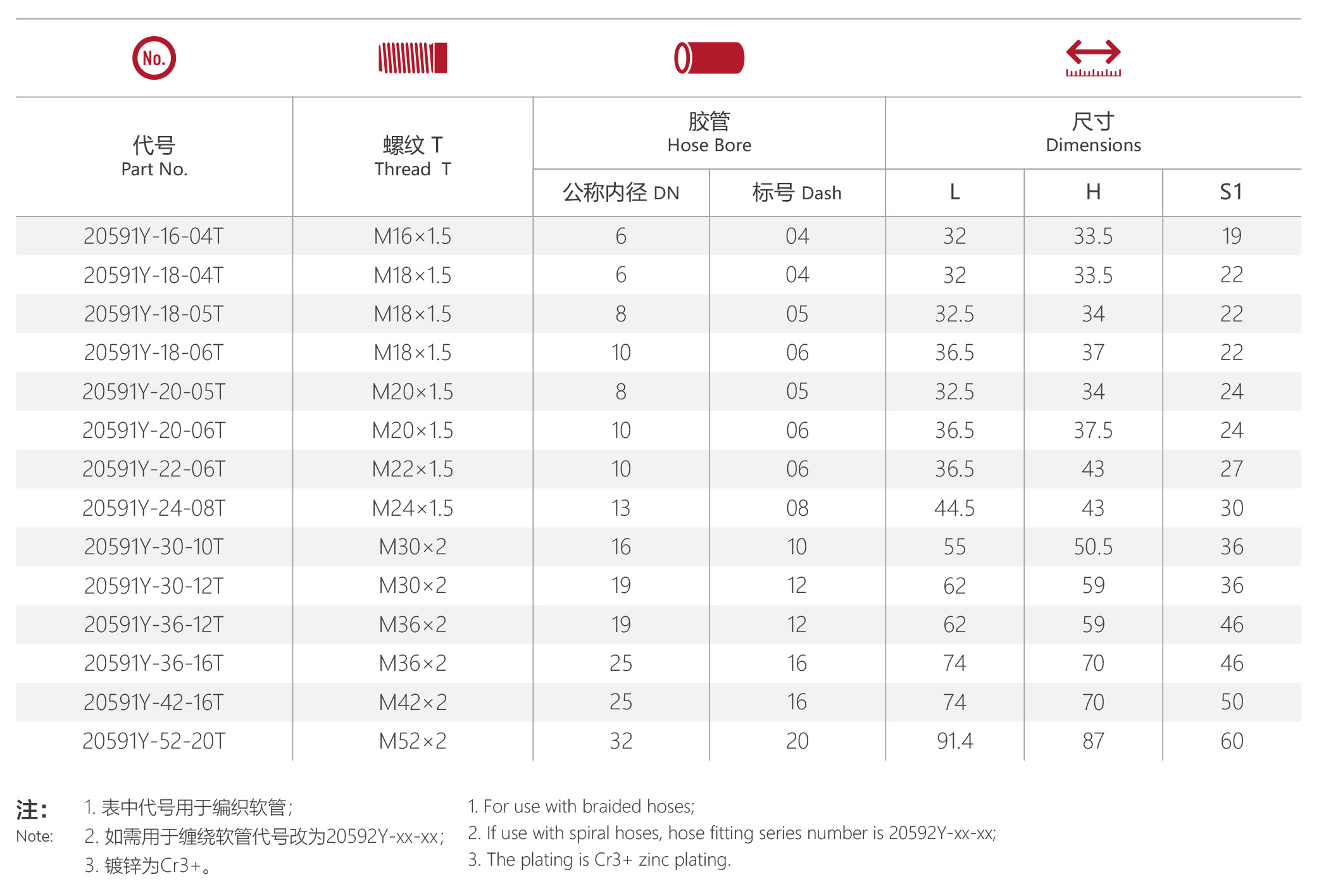 No.

| 代号 Part No. | 螺纹 T Thread T | 胶管 Hose Bore 公称内径 DN | 胶管 Hose Bore 标号 Dash | 尺寸 Dimensions L | 尺寸 Dimensions H | 尺寸 Dimensions S1 |
|---|---|---|---|---|---|---|
| 20591Y-16-04T | M16×1.5 | 6 | 04 | 32 | 33.5 | 19 |
| 20591Y-18-04T | M18×1.5 | 6 | 04 | 32 | 33.5 | 22 |
| 20591Y-18-05T | M18×1.5 | 8 | 05 | 32.5 | 34 | 22 |
| 20591Y-18-06T | M18×1.5 | 10 | 06 | 36.5 | 37 | 22 |
| 20591Y-20-05T | M20×1.5 | 8 | 05 | 32.5 | 34 | 24 |
| 20591Y-20-06T | M20×1.5 | 10 | 06 | 36.5 | 37.5 | 24 |
| 20591Y-22-06T | M22×1.5 | 10 | 06 | 36.5 | 43 | 27 |
| 20591Y-24-08T | M24×1.5 | 13 | 08 | 44.5 | 43 | 30 |
| 20591Y-30-10T | M30×2 | 16 | 10 | 55 | 50.5 | 36 |
| 20591Y-30-12T | M30×2 | 19 | 12 | 62 | 59 | 36 |
| 20591Y-36-12T | M36×2 | 19 | 12 | 62 | 59 | 46 |
| 20591Y-36-16T | M36×2 | 25 | 16 | 74 | 70 | 46 |
| 20591Y-42-16T | M42×2 | 25 | 16 | 74 | 70 | 50 |
| 20591Y-52-20T | M52×2 | 32 | 20 | 91.4 | 87 | 60 |

注:
Note:
1. 表中代号用于编织软管;
2. 如需用于缠绕软管代号改为20592Y-xx-xx;
3. 镀锌为Cr3+。

1. For use with braided hoses;
2. If use with spiral hoses, hose fitting series number is 20592Y-xx-xx;
3. The plating is Cr3+ zinc plating.